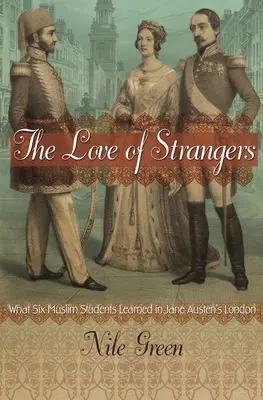 The Love of Strangers

What Six Muslim Students Learned in Jane Austen's London

Nile Green